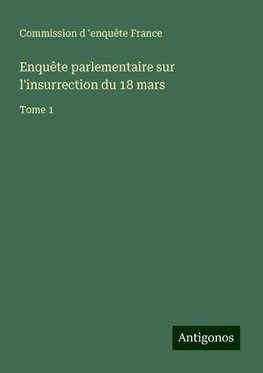 Commission d 'enquête France

Enquête parlementaire sur l'insurrection du 18 mars

Tome 1

Antigonos